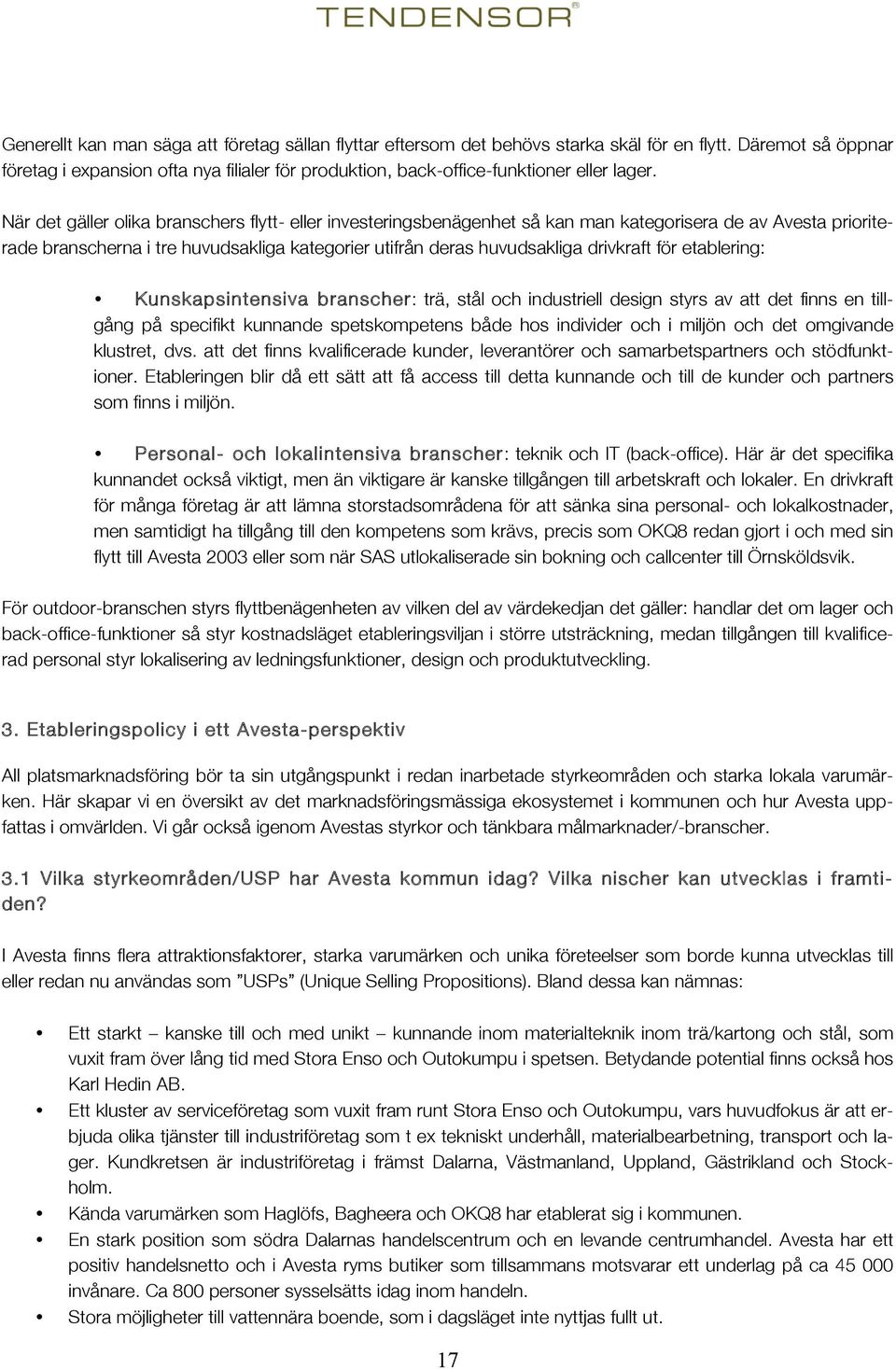 TENDENSOR

Generellt kan man säga att företag sällan flyttar eftersom det behövs starka skäl för en flytt. Däremot så öppnar företag i expansion ofta nya filialer för produktion, back-office-funktioner eller lager.

När det gäller olika branschers flytt- eller investeringsbenägenhet så kan man kategorisera de av Avesta prioriterade branscherna i tre huvudsakliga kategorier utifrån deras huvudsakliga drivkraft för etablering:

• Kunskapsintensiva branscher: trä, stål och industriell design styrs av att det finns en tillgång på specifikt kunnande spetskompetens både hos individer och i miljön och det omgivande klustret, dvs. att det finns kvalificerade kunder, leverantörer och samarbetspartners och stödfunktioner. Etableringen blir då ett sätt att få access till detta kunnande och till de kunder och partners som finns i miljön.

• Personal- och lokalintensiva branscher: teknik och IT (back-office). Här är det specifika kunnandet också viktigt, men än viktigare är kanske tillgången till arbetskraft och lokaler. En drivkraft för många företag är att lämna storstadsområdena för att sänka sina personal- och lokalkostnader, men samtidigt ha tillgång till den kompetens som krävs, precis som OKQ8 redan gjort i och med sin flytt till Avesta 2003 eller som när SAS utlokaliserade sin bokning och callcenter till Örnsköldsvik.

För outdoor-branschen styrs flyttbenägenheten av vilken del av värdekedjan det gäller: handlar det om lager och back-office-funktioner så styr kostnadsläget etableringsviljan i större utsträckning, medan tillgången till kvalificerad personal styr lokalisering av ledningsfunktioner, design och produktutveckling.

3. Etableringspolicy i ett Avesta-perspektiv

All platsmarknadsföring bör ta sin utgångspunkt i redan inarbetade styrkeområden och starka lokala varumärken. Här skapar vi en översikt av det marknadsföringsmässiga ekosystemet i kommunen och hur Avesta uppfattas i omvärlden. Vi går också igenom Avestas styrkor och tänkbara målmarknader/-branscher.

3.1 Vilka styrkeområden/USP har Avesta kommun idag? Vilka nischer kan utvecklas i framtiden?

I Avesta finns flera attraktionsfaktorer, starka varumärken och unika företeelser som borde kunna utvecklas till eller redan nu användas som ”USPs” (Unique Selling Propositions). Bland dessa kan nämnas:

• Ett starkt – kanske till och med unikt – kunnande inom materialteknik inom trä/kartong och stål, som vuxit fram över lång tid med Stora Enso och Outokumpu i spetsen. Betydande potential finns också hos Karl Hedin AB.
• Ett kluster av serviceföretag som vuxit fram runt Stora Enso och Outokumpu, vars huvudfokus är att erbjuda olika tjänster till industriföretag som t ex tekniskt underhåll, materialbearbetning, transport och lager. Kundkretsen är industriföretag i främst Dalarna, Västmanland, Uppland, Gästrikland och Stockholm.
• Kända varumärken som Haglöfs, Bagheera och OKQ8 har etablerat sig i kommunen.
• En stark position som södra Dalarnas handelscentrum och en levande centrumhandel. Avesta har ett positiv handelsnetto och i Avesta ryms butiker som tillsammans motsvarar ett underlag på ca 45 000 invånare. Ca 800 personer sysselsätts idag inom handeln.
• Stora möjligheter till vattennära boende, som i dagsläget inte nyttjas fullt ut.

17